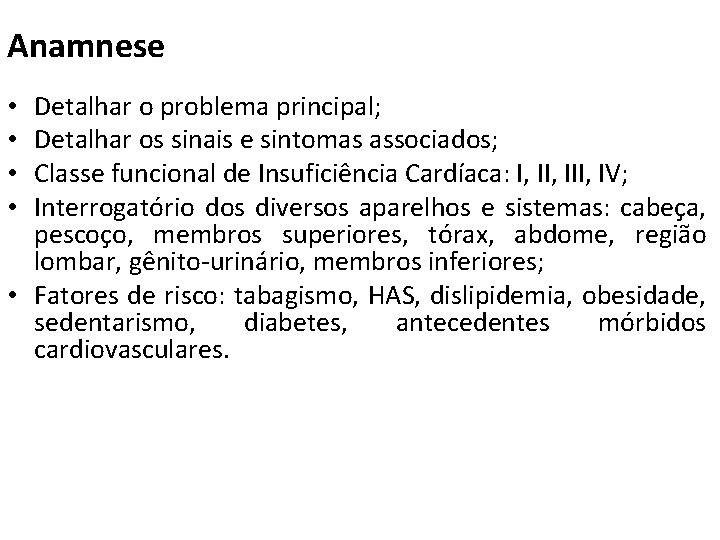 Anamnese

• Detalhar o problema principal;
• Detalhar os sinais e sintomas associados;
• Classe funcional de Insuficiência Cardíaca: I, II, III, IV;
• Interrogatório dos diversos aparelhos e sistemas: cabeça, pescoço, membros superiores, tórax, abdome, região lombar, gênito-urinário, membros inferiores;
• Fatores de risco: tabagismo, HAS, dislipidemia, obesidade, sedentarismo, diabetes, antecedentes mórbidos cardiovasculares.